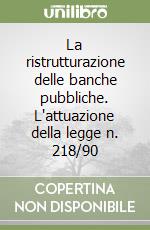 unilibro

La ristrutturazione delle banche pubbliche. L'attuazione della legge n. 218/90

COPERTINA NON DISPONIBILE